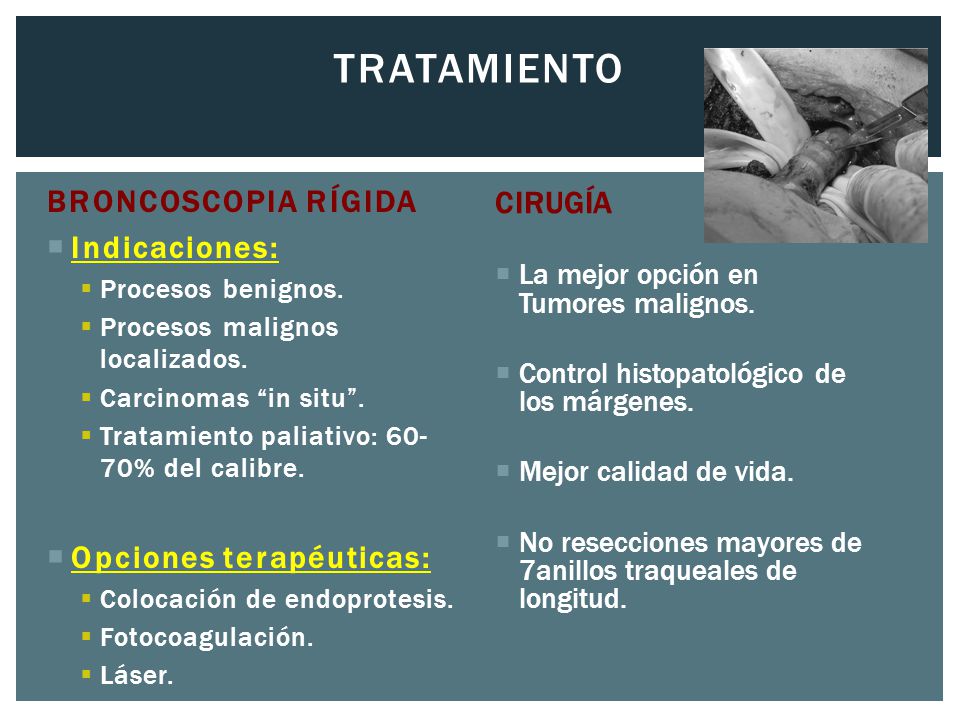 TRATAMIENTO

BRONCOSCOPIA RÍGIDA

Indicaciones:

Procesos benignos.

Procesos malignos localizados.

Carcinomas “in situ”.

Tratamiento paliativo: 60-70% del calibre.

Opciones terapéuticas:

Colocación de endoprotesis.

Fotocoagulación.

Láser.

CIRUGÍA

La mejor opción en Tumores malignos.

Control histopatológico de los márgenes.

Mejor calidad de vida.

No resecciones mayores de 7anillos traqueales de longitud.